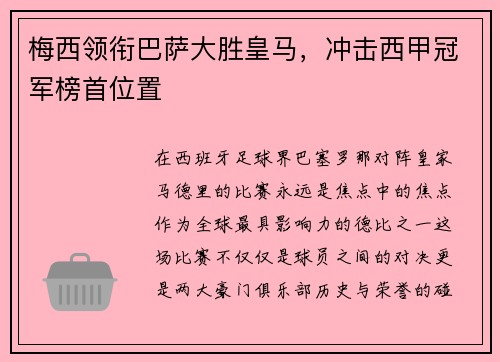 梅西领衔巴萨大胜皇马，冲击西甲冠军榜首位置

在西班牙足球界巴塞罗那对阵皇家马德里的比赛永远是焦点中的焦点作为全球最具影响力的德比之一这场比赛不仅仅是球员之间的对决更是两大豪门俱乐部历史与荣誉的碰